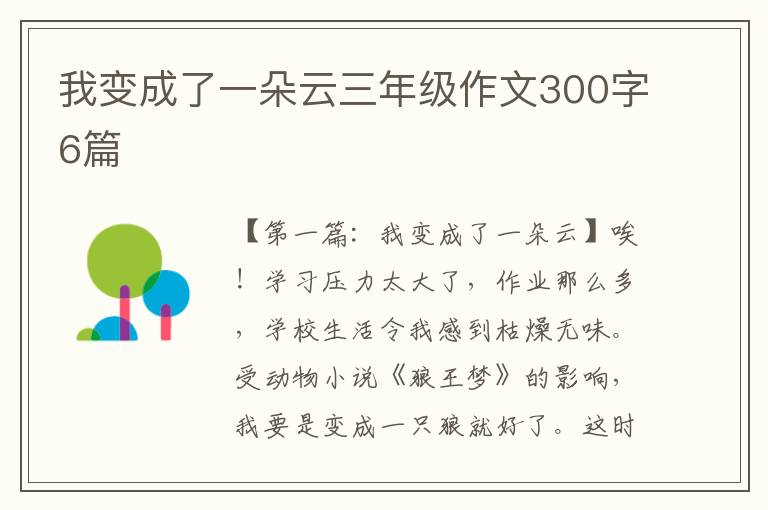 我变成了一朵云三年级作文300字6篇

【第一篇：我变成了一朵云】唉！学习压力太大了，作业那么多，学校生活令我感到枯燥无味。受动物小说《狼王梦》的影响，我要是变成一只狼就好了。这时